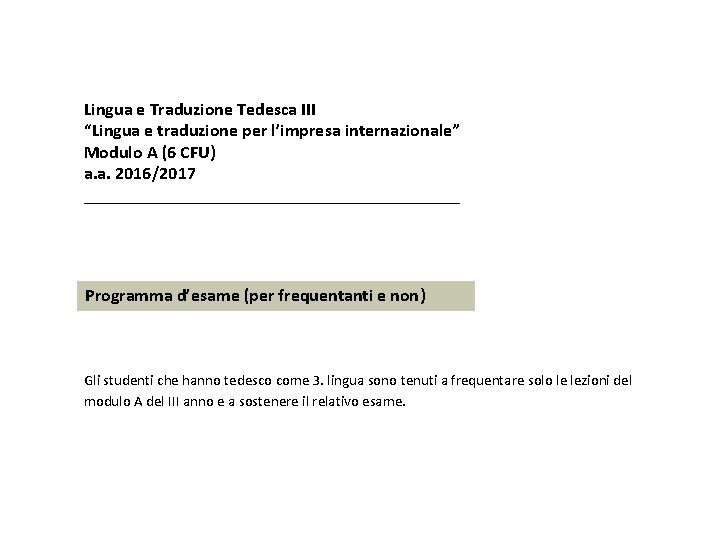 Lingua e Traduzione Tedesca III
“Lingua e traduzione per l’impresa internazionale”
Modulo A (6 CFU)
a.a. 2016/2017

Programma d’esame (per frequentanti e non)

Gli studenti che hanno tedesco come 3. lingua sono tenuti a frequentare solo le lezioni del modulo A del III anno e a sostenere il relativo esame.